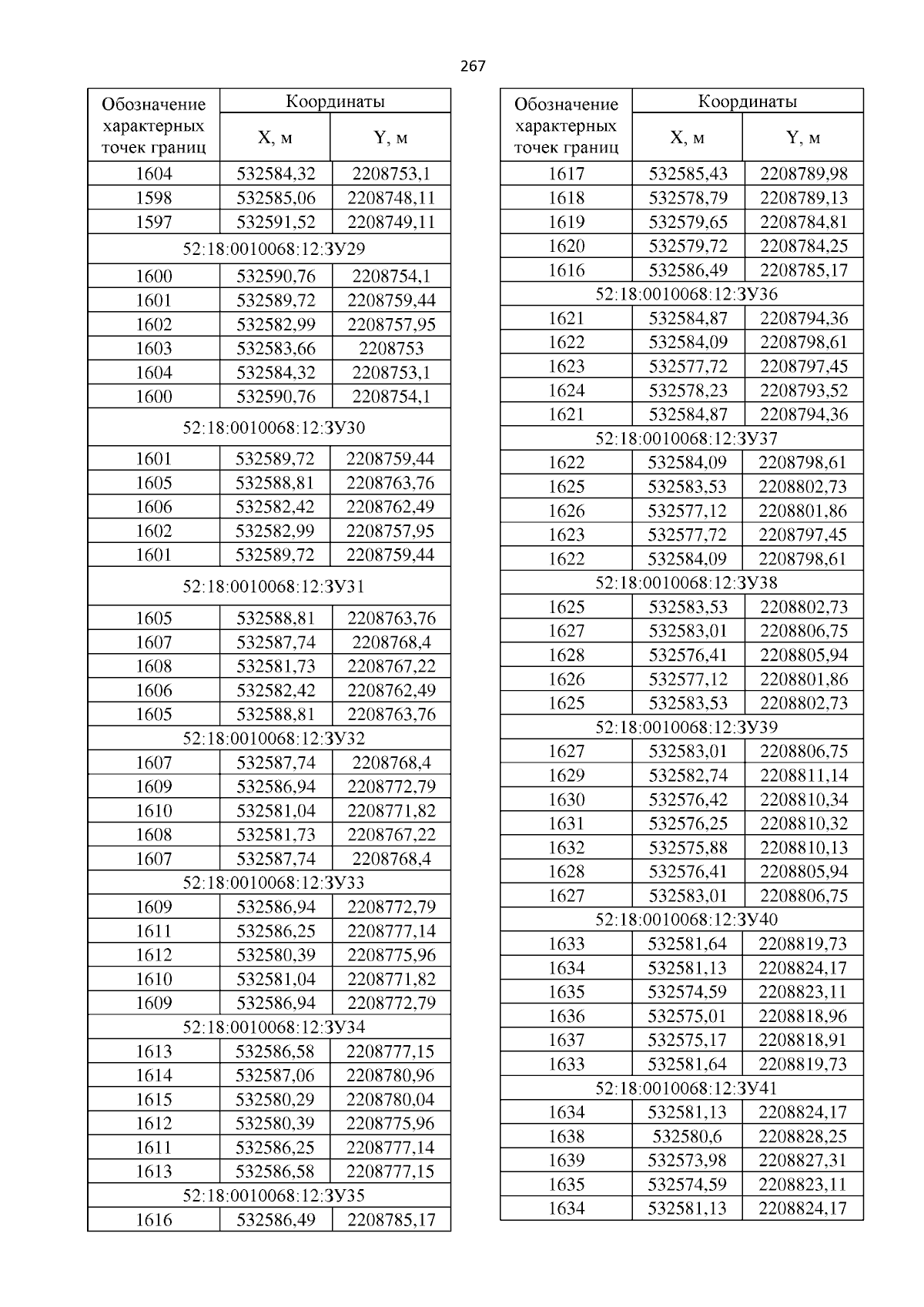 267

| Обозначение характерных точек границ | Координаты X, м | Координаты Y, м |
|---|---|---|
| 1604 | 532584,32 | 2208753,1 |
| 1598 | 532585,06 | 2208748,11 |
| 1597 | 532591,52 | 2208749,11 |
| 52:18:0010068:12:ЗУ29 | | |
| 1600 | 532590,76 | 2208754,1 |
| 1601 | 532589,72 | 2208759,44 |
| 1602 | 532582,99 | 2208757,95 |
| 1603 | 532583,66 | 2208753 |
| 1604 | 532584,32 | 2208753,1 |
| 1600 | 532590,76 | 2208754,1 |
| 52:18:0010068:12:ЗУ30 | | |
| 1601 | 532589,72 | 2208759,44 |
| 1605 | 532588,81 | 2208763,76 |
| 1606 | 532582,42 | 2208762,49 |
| 1602 | 532582,99 | 2208757,95 |
| 1601 | 532589,72 | 2208759,44 |
| 52:18:0010068:12:ЗУ31 | | |
| 1605 | 532588,81 | 2208763,76 |
| 1607 | 532587,74 | 2208768,4 |
| 1608 | 532581,73 | 2208767,22 |
| 1606 | 532582,42 | 2208762,49 |
| 1605 | 532588,81 | 2208763,76 |
| 52:18:0010068:12:ЗУ32 | | |
| 1607 | 532587,74 | 2208768,4 |
| 1609 | 532586,94 | 2208772,79 |
| 1610 | 532581,04 | 2208771,82 |
| 1608 | 532581,73 | 2208767,22 |
| 1607 | 532587,74 | 2208768,4 |
| 52:18:0010068:12:ЗУ33 | | |
| 1609 | 532586,94 | 2208772,79 |
| 1611 | 532586,25 | 2208777,14 |
| 1612 | 532580,39 | 2208775,96 |
| 1610 | 532581,04 | 2208771,82 |
| 1609 | 532586,94 | 2208772,79 |
| 52:18:0010068:12:ЗУ34 | | |
| 1613 | 532586,58 | 2208777,15 |
| 1614 | 532587,06 | 2208780,96 |
| 1615 | 532580,29 | 2208780,04 |
| 1612 | 532580,39 | 2208775,96 |
| 1611 | 532586,25 | 2208777,14 |
| 1613 | 532586,58 | 2208777,15 |
| 52:18:0010068:12:ЗУ35 | | |
| 1616 | 532586,49 | 2208785,17 |

| Обозначение характерных точек границ | Координаты X, м | Координаты Y, м |
|---|---|---|
| 1617 | 532585,43 | 2208789,98 |
| 1618 | 532578,79 | 2208789,13 |
| 1619 | 532579,65 | 2208784,81 |
| 1620 | 532579,72 | 2208784,25 |
| 1616 | 532586,49 | 2208785,17 |
| 52:18:0010068:12:ЗУ36 | | |
| 1621 | 532584,87 | 2208794,36 |
| 1622 | 532584,09 | 2208798,61 |
| 1623 | 532577,72 | 2208797,45 |
| 1624 | 532578,23 | 2208793,52 |
| 1621 | 532584,87 | 2208794,36 |
| 52:18:0010068:12:ЗУ37 | | |
| 1622 | 532584,09 | 2208798,61 |
| 1625 | 532583,53 | 2208802,73 |
| 1626 | 532577,12 | 2208801,86 |
| 1623 | 532577,72 | 2208797,45 |
| 1622 | 532584,09 | 2208798,61 |
| 52:18:0010068:12:ЗУ38 | | |
| 1625 | 532583,53 | 2208802,73 |
| 1627 | 532583,01 | 2208806,75 |
| 1628 | 532576,41 | 2208805,94 |
| 1626 | 532577,12 | 2208801,86 |
| 1625 | 532583,53 | 2208802,73 |
| 52:18:0010068:12:ЗУ39 | | |
| 1627 | 532583,01 | 2208806,75 |
| 1629 | 532582,74 | 2208811,14 |
| 1630 | 532576,42 | 2208810,34 |
| 1631 | 532576,25 | 2208810,32 |
| 1632 | 532575,88 | 2208810,13 |
| 1628 | 532576,41 | 2208805,94 |
| 1627 | 532583,01 | 2208806,75 |
| 52:18:0010068:12:ЗУ40 | | |
| 1633 | 532581,64 | 2208819,73 |
| 1634 | 532581,13 | 2208824,17 |
| 1635 | 532574,59 | 2208823,11 |
| 1636 | 532575,01 | 2208818,96 |
| 1637 | 532575,17 | 2208818,91 |
| 1633 | 532581,64 | 2208819,73 |
| 52:18:0010068:12:ЗУ41 | | |
| 1634 | 532581,13 | 2208824,17 |
| 1638 | 532580,6 | 2208828,25 |
| 1639 | 532573,98 | 2208827,31 |
| 1635 | 532574,59 | 2208823,11 |
| 1634 | 532581,13 | 2208824,17 |